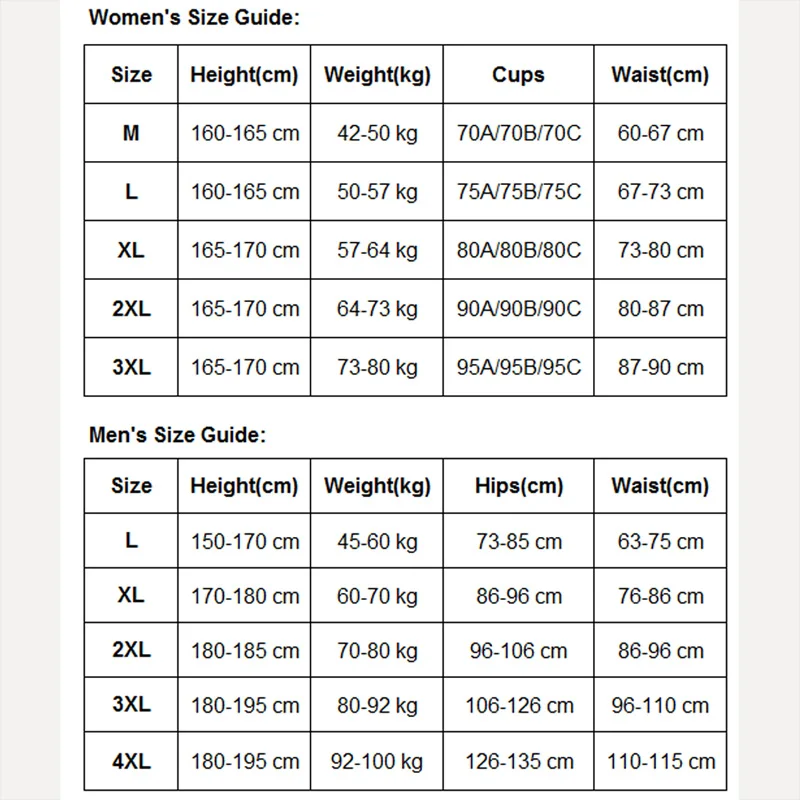 Women's Size Guide:

| Size | Height(cm) | Weight(kg) | Cups | Waist(cm) |
|---|---|---|---|---|
| M | 160-165 cm | 42-50 kg | 70A/70B/70C | 60-67 cm |
| L | 160-165 cm | 50-57 kg | 75A/75B/75C | 67-73 cm |
| XL | 165-170 cm | 57-64 kg | 80A/80B/80C | 73-80 cm |
| 2XL | 165-170 cm | 64-73 kg | 90A/90B/90C | 80-87 cm |
| 3XL | 165-170 cm | 73-80 kg | 95A/95B/95C | 87-90 cm |

Men's Size Guide:

| Size | Height(cm) | Weight(kg) | Hips(cm) | Waist(cm) |
|---|---|---|---|---|
| L | 150-170 cm | 45-60 kg | 73-85 cm | 63-75 cm |
| XL | 170-180 cm | 60-70 kg | 86-96 cm | 76-86 cm |
| 2XL | 180-185 cm | 70-80 kg | 96-106 cm | 86-96 cm |
| 3XL | 180-195 cm | 80-92 kg | 106-126 cm | 96-110 cm |
| 4XL | 180-195 cm | 92-100 kg | 126-135 cm | 110-115 cm |